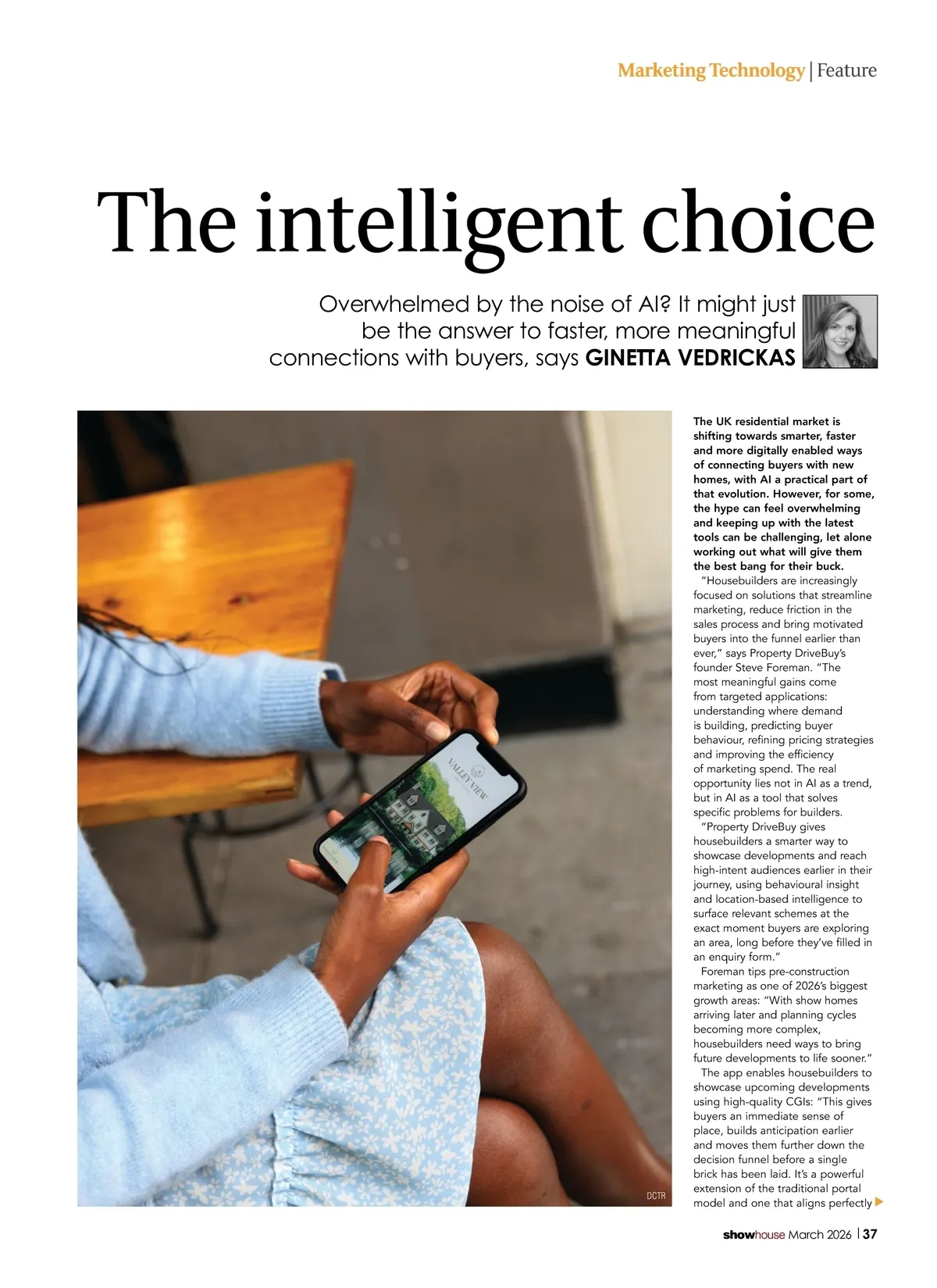 Marketing Technology | Feature

The intelligent choice

Overwhelmed by the noise of AI? It might just be the answer to faster, more meaningful connections with buyers, says GINETTA VEDRICKAS

VALLEY VIEW

DCTR

The UK residential market is shifting towards smarter, faster and more digitally enabled ways of connecting buyers with new homes, with AI a practical part of that evolution. However, for some, the hype can feel overwhelming and keeping up with the latest tools can be challenging, let alone working out what will give them the best bang for their buck.

"Housebuilders are increasingly focused on solutions that streamline marketing, reduce friction in the sales process and bring motivated buyers into the funnel earlier than ever," says Property DriveBuy's founder Steve Foreman. "The most meaningful gains come from targeted applications: understanding where demand is building, predicting buyer behaviour, refining pricing strategies and improving the efficiency of marketing spend. The real opportunity lies not in AI as a trend, but in AI as a tool that solves specific problems for builders.

"Property DriveBuy gives housebuilders a smarter way to showcase developments and reach high-intent audiences earlier in their journey, using behavioural insight and location-based intelligence to surface relevant schemes at the exact moment buyers are exploring an area, long before they've filled in an enquiry form."

Foreman tips pre-construction marketing as one of 2026's biggest growth areas: "With show homes arriving later and planning cycles becoming more complex, housebuilders need ways to bring future developments to life sooner."

The app enables housebuilders to showcase upcoming developments using high-quality CGIs: "This gives buyers an immediate sense of place, builds anticipation earlier and moves them further down the decision funnel before a single brick has been laid. It's a powerful extension of the traditional portal model and one that aligns perfectly

showhouse March 2026 | 37